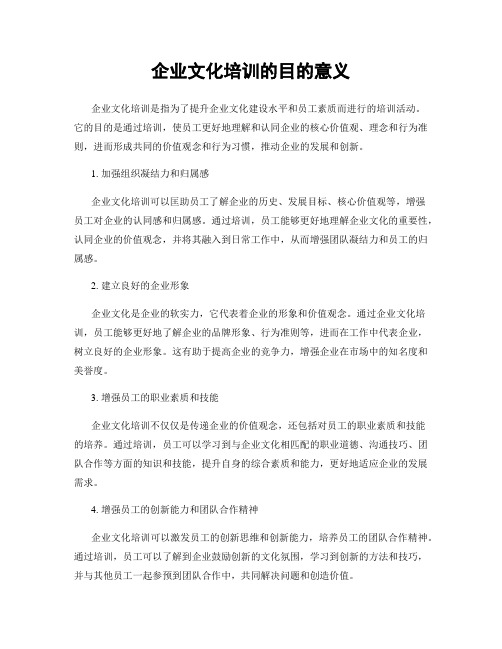 企业文化培训的目的意义

企业文化培训是指为了提升企业文化建设水平和员工素质而进行的培训活动。它的目的是通过培训，使员工更好地理解和认同企业的核心价值观、理念和行为准则，进而形成共同的价值观念和行为习惯，推动企业的发展和创新。

1. 加强组织凝结力和归属感

企业文化培训可以匡助员工了解企业的历史、发展目标、核心价值观等，增强员工对企业的认同感和归属感。通过培训，员工能够更好地理解企业文化的重要性，认同企业的价值观念，并将其融入到日常工作中，从而增强团队凝结力和员工的归属感。

2. 建立良好的企业形象

企业文化是企业的软实力，它代表着企业的形象和价值观念。通过企业文化培训，员工能够更好地了解企业的品牌形象、行为准则等，进而在工作中代表企业，树立良好的企业形象。这有助于提高企业的竞争力，增强企业在市场中的知名度和美誉度。

3. 增强员工的职业素质和技能

企业文化培训不仅仅是传递企业的价值观念，还包括对员工的职业素质和技能的培养。通过培训，员工可以学习到与企业文化相匹配的职业道德、沟通技巧、团队合作等方面的知识和技能，提升自身的综合素质和能力，更好地适应企业的发展需求。

4. 增强员工的创新能力和团队合作精神

企业文化培训可以激发员工的创新思维和创新能力，培养员工的团队合作精神。通过培训，员工可以了解到企业鼓励创新的文化氛围，学习到创新的方法和技巧，并与其他员工一起参预到团队合作中，共同解决问题和创造价值。